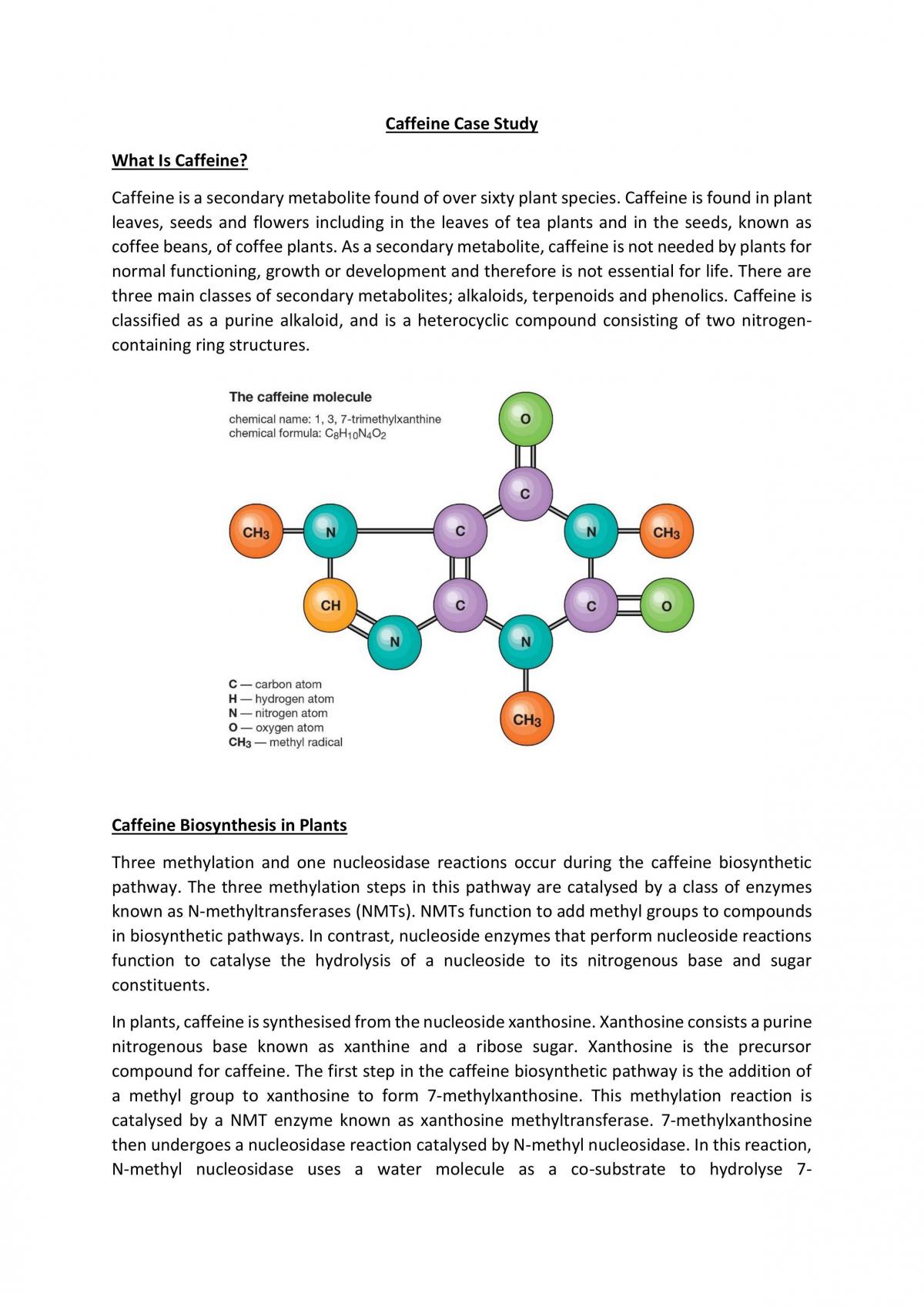 Caffeine Case Study

What Is Caffeine?

Caffeine is a secondary metabolite found of over sixty plant species. Caffeine is found in plant leaves, seeds and flowers including in the leaves of tea plants and in the seeds, known as coffee beans, of coffee plants. As a secondary metabolite, caffeine is not needed by plants for normal functioning, growth or development and therefore is not essential for life. There are three main classes of secondary metabolites; alkaloids, terpenoids and phenolics. Caffeine is classified as a purine alkaloid, and is a heterocyclic compound consisting of two nitrogen-containing ring structures.

The caffeine molecule
chemical name: 1, 3, 7-trimethylxanthine
chemical formula: $C_8H_{10}N_4O_2$

O
C
$CH_3$
N
C
N
$CH_3$
CH
C
C
O
N
N
$CH_3$

C — carbon atom
H — hydrogen atom
N — nitrogen atom
O — oxygen atom
$CH_3$ — methyl radical

Caffeine Biosynthesis in Plants

Three methylation and one nucleosidase reactions occur during the caffeine biosynthetic pathway. The three methylation steps in this pathway are catalysed by a class of enzymes known as N-methyltransferases (NMTs). NMTs function to add methyl groups to compounds in biosynthetic pathways. In contrast, nucleoside enzymes that perform nucleoside reactions function to catalyse the hydrolysis of a nucleoside to its nitrogenous base and sugar constituents.

In plants, caffeine is synthesised from the nucleoside xanthosine. Xanthosine consists a purine nitrogenous base known as xanthine and a ribose sugar. Xanthosine is the precursor compound for caffeine. The first step in the caffeine biosynthetic pathway is the addition of a methyl group to xanthosine to form 7-methylxanthosine. This methylation reaction is catalysed by a NMT enzyme known as xanthosine methyltransferase. 7-methylxanthosine then undergoes a nucleosidase reaction catalysed by N-methyl nucleosidase. In this reaction, N-methyl nucleosidase uses a water molecule as a co-substrate to hydrolyse 7-